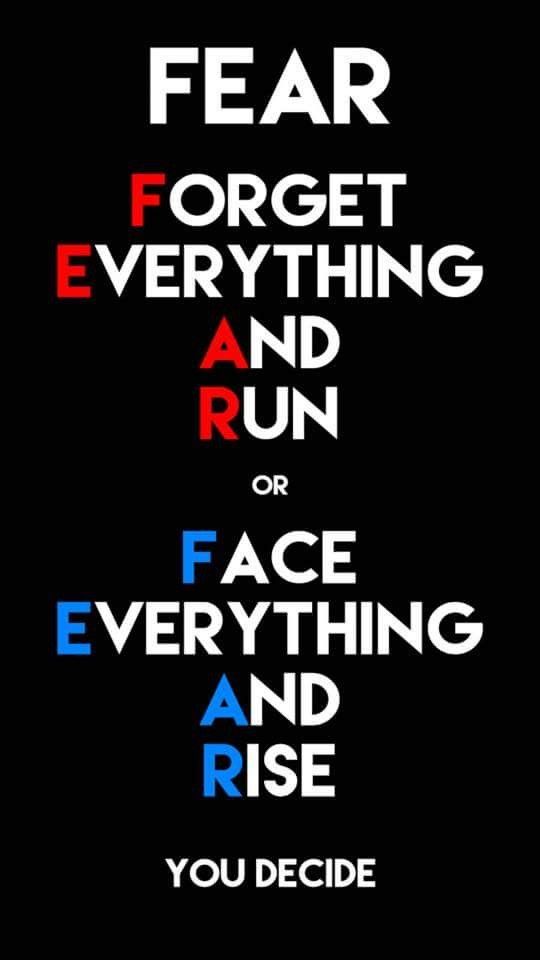 FEAR

FORGET
EVERYTHING
AND
RUN

OR

FACE
EVERYTHING
AND
RISE

YOU DECIDE